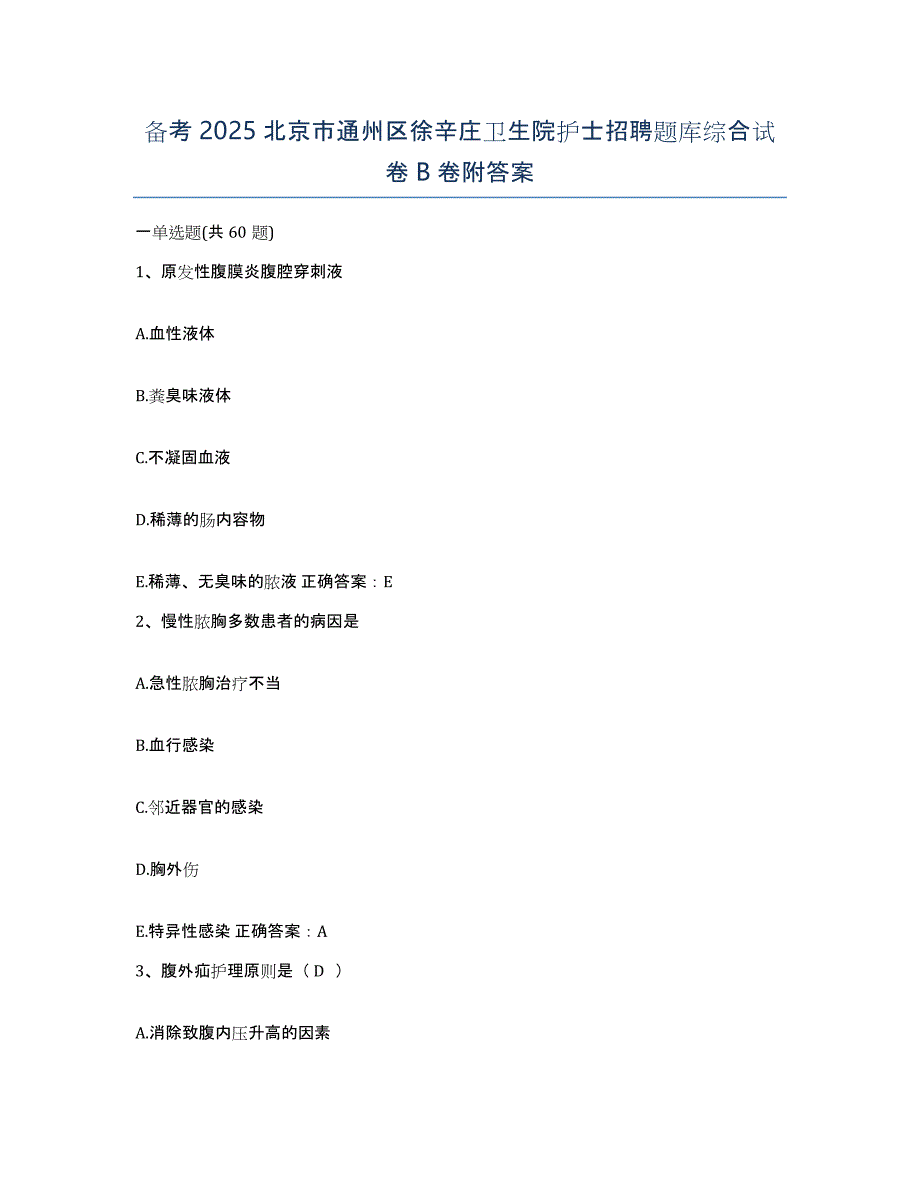 备考 2025 北京市通州区徐辛庄卫生院护士招聘题库综合试卷 B 卷附答案

一单选题(共 60 题)

1、原发性腹膜炎腹腔穿刺液

A.血性液体

B.粪臭味液体

C.不凝固血液

D.稀薄的肠内容物

E.稀薄、无臭味的脓液 正确答案：E

2、慢性脓胸多数患者的病因是

A.急性脓胸治疗不当

B.血行感染

C.邻近器官的感染

D.胸外伤

E.特异性感染 正确答案：A

3、腹外疝护理原则是（D ）

A.消除致腹内压升高的因素